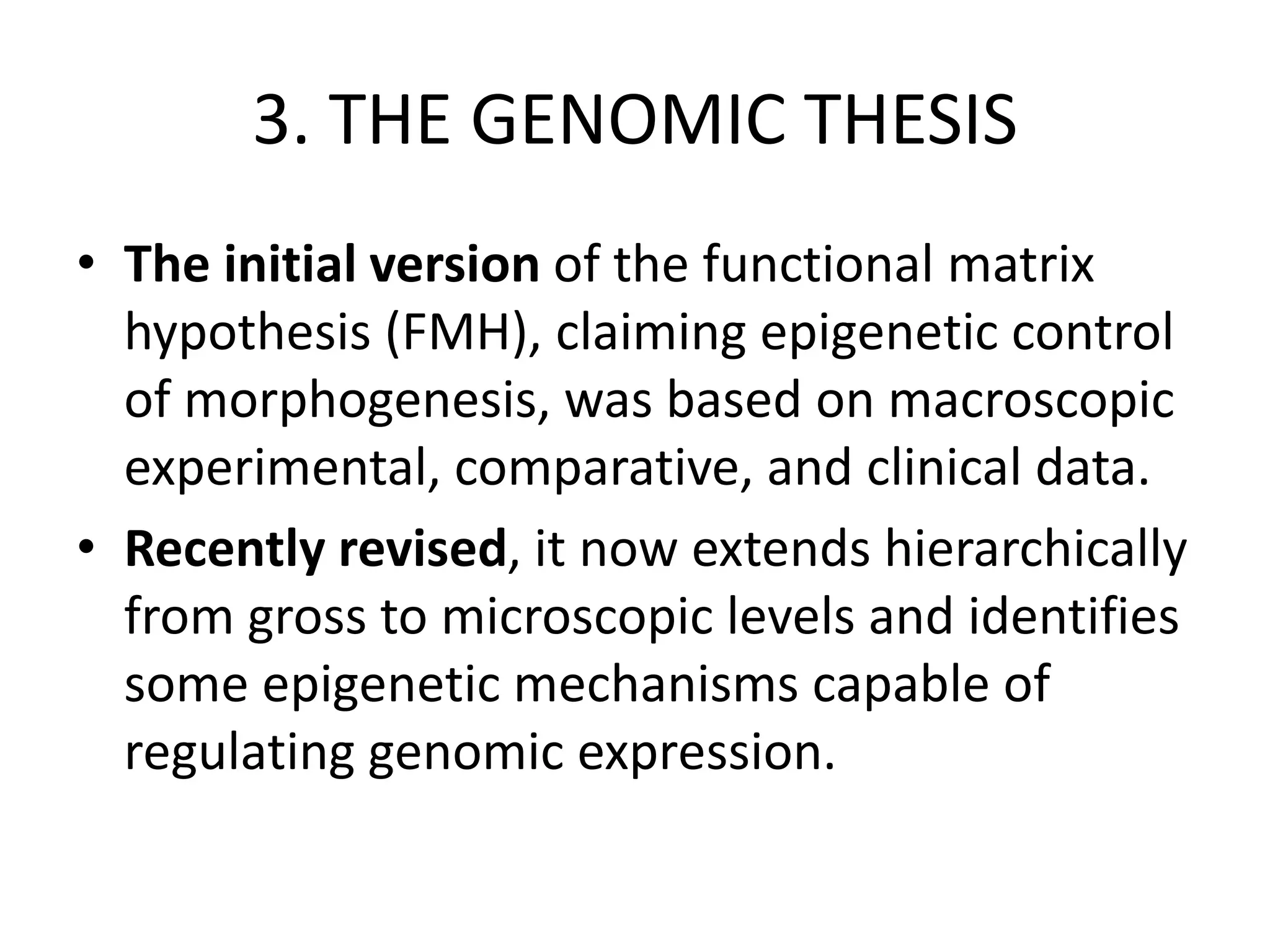 3. THE GENOMIC THESIS

• The initial version of the functional matrix hypothesis (FMH), claiming epigenetic control of morphogenesis, was based on macroscopic experimental, comparative, and clinical data.
• Recently revised, it now extends hierarchically from gross to microscopic levels and identifies some epigenetic mechanisms capable of regulating genomic expression.